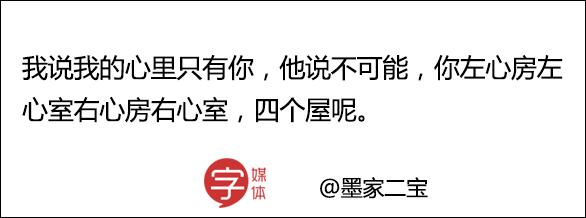 我说我的心里只有你，他说不可能，你左心房左心室右心房右心室，四个屋呢。

字 媒体

@墨家二宝